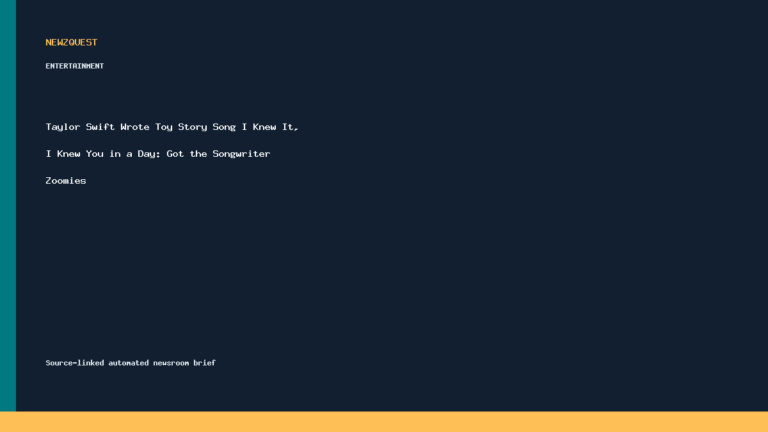 NEWZQUEST

ENTERTAINMENT

Taylor Swift Wrote Toy Story Song I Knew It, I Knew You in a Day: Got the Songwriter Zoomies

Source-linked automated newsroom brief